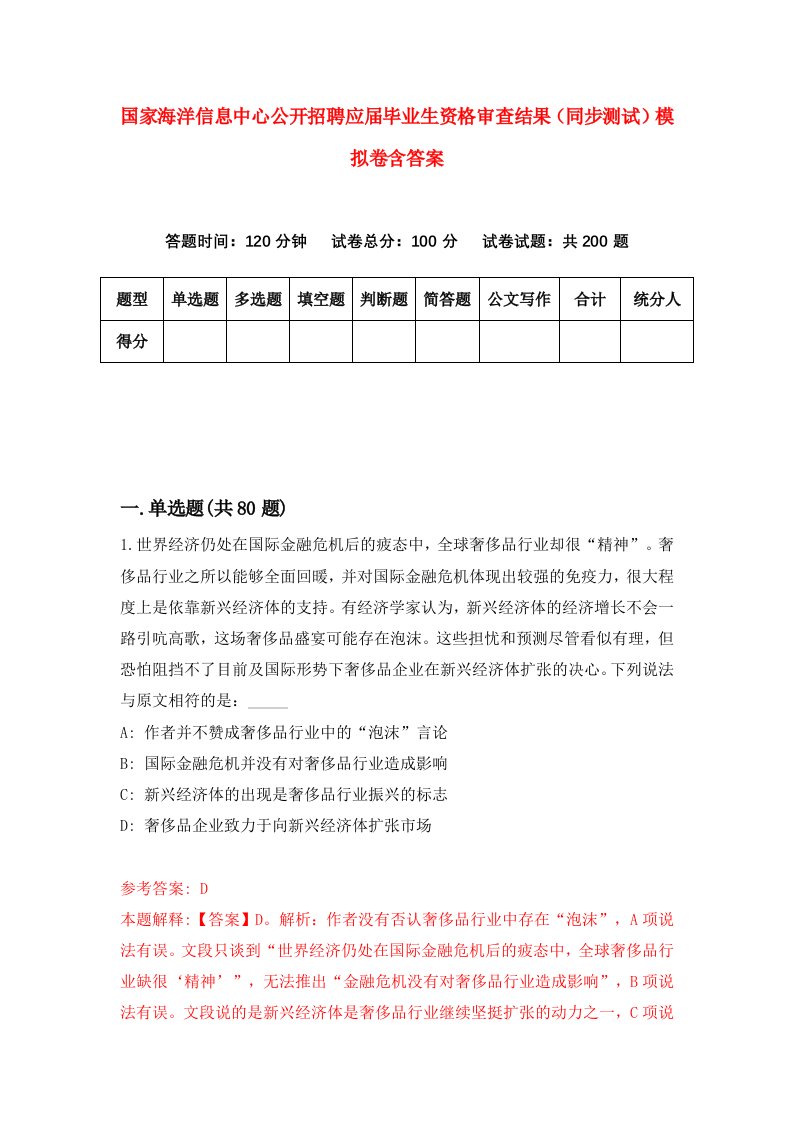 国家海洋信息中心公开招聘应届毕业生资格审查结果（同步测试）模拟卷含答案

答题时间：120 分钟　试卷总分：100 分　试卷试题：共 200 题

| 题型 | 单选题 | 多选题 | 填空题 | 判断题 | 简答题 | 公文写作 | 合计 | 统分人 |
|---|---|---|---|---|---|---|---|---|
| 得分 | | | | | | | | |

一.单选题(共 80 题)

1.世界经济仍处在国际金融危机后的疲态中，全球奢侈品行业却很“精神”。奢侈品行业之所以能够全面回暖，并对国际金融危机体现出较强的免疫力，很大程度上是依靠新兴经济体的支持。有经济学家认为，新兴经济体的经济增长不会一路引吭高歌，这场奢侈品盛宴可能存在泡沫。这些担忧和预测尽管看似有理，但恐怕阻挡不了目前及国际形势下奢侈品企业在新兴经济体扩张的决心。下列说法与原文相符的是：_____

A: 作者并不赞成奢侈品行业中的“泡沫”言论

B: 国际金融危机并没有对奢侈品行业造成影响

C: 新兴经济体的出现是奢侈品行业振兴的标志

D: 奢侈品企业致力于向新兴经济体扩张市场

参考答案: D

本题解释:【答案】D。解析：作者没有否认奢侈品行业中存在“泡沫”，A 项说法有误。文段只谈到“世界经济仍处在国际金融危机后的疲态中，全球奢侈品行业缺很‘精神’”，无法推出“金融危机没有对奢侈品行业造成影响”，B 项说法有误。文段说的是新兴经济体是奢侈品行业继续坚挺扩张的动力之一，C 项说